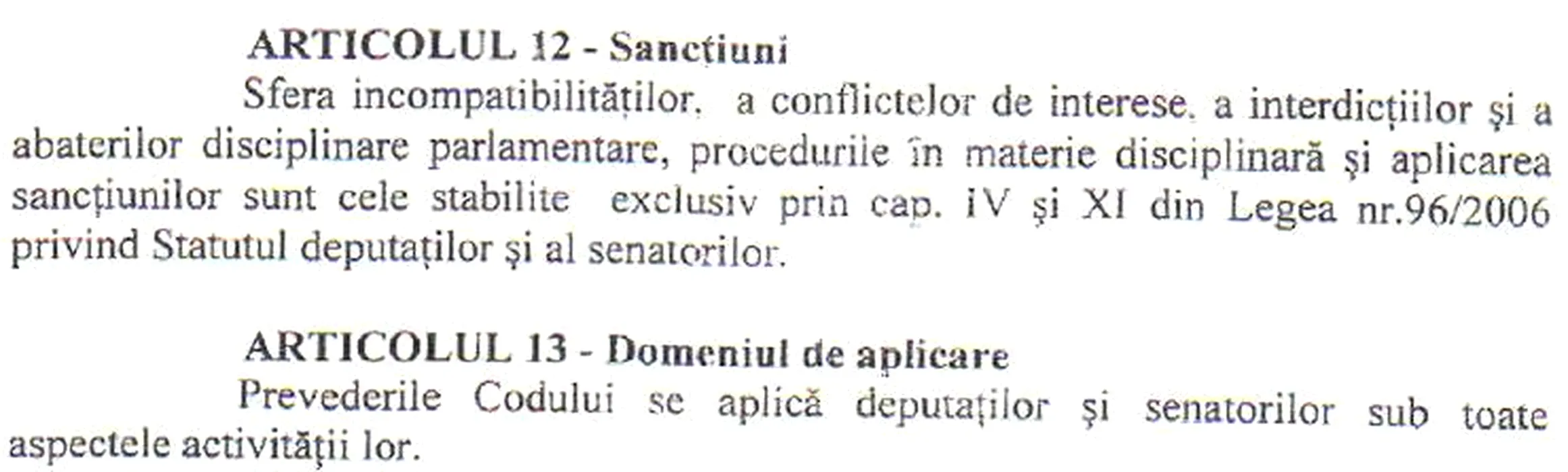 ARTICOLUL 12 - Sancțiuni

Sfera incompatibilităților, a conflictelor de interese, a interdicțiilor și a abaterilor disciplinare parlamentare, procedurile în materie disciplinară și aplicarea sancțiunilor sunt cele stabilite exclusiv prin cap. IV și XI din Legea nr.96/2006 privind Statutul deputaților și al senatorilor.

ARTICOLUL 13 - Domeniul de aplicare

Prevederile Codului se aplică deputaților și senatorilor sub toate aspectele activității lor.